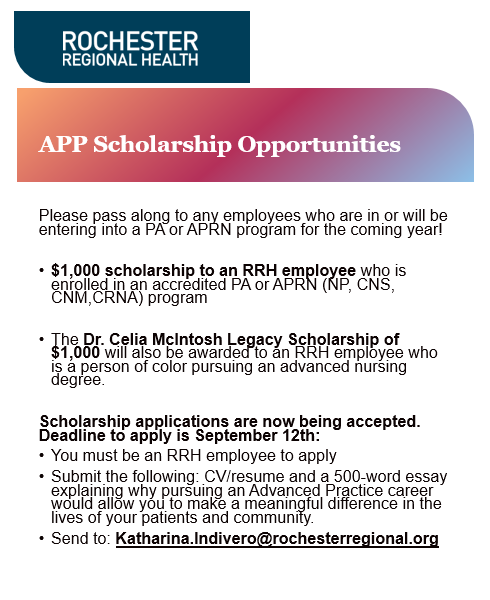 ROCHESTER
REGIONAL HEALTH

APP Scholarship Opportunities

Please pass along to any employees who are in or will be entering into a PA or APRN program for the coming year!

• $1,000 scholarship to an RRH employee who is enrolled in an accredited PA or APRN (NP, CNS, CNM,CRNA) program

• The Dr. Celia McIntosh Legacy Scholarship of $1,000 will also be awarded to an RRH employee who is a person of color pursuing an advanced nursing degree.

Scholarship applications are now being accepted. Deadline to apply is September 12th:

• You must be an RRH employee to apply
• Submit the following: CV/resume and a 500-word essay explaining why pursuing an Advanced Practice career would allow you to make a meaningful difference in the lives of your patients and community.
• Send to: Katharina.Indivero@rochesterregional.org